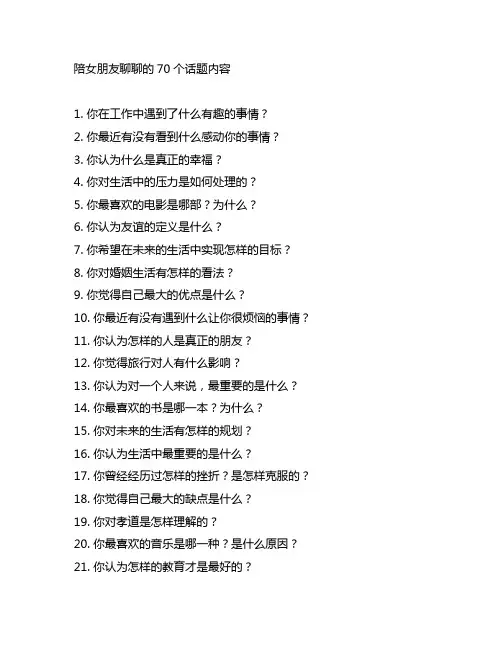 陪女朋友聊聊的 70 个话题内容

1. 你在工作中遇到了什么有趣的事情？
2. 你最近有没有看到什么感动你的事情？
3. 你认为什么是真正的幸福？
4. 你对生活中的压力是如何处理的？
5. 你最喜欢的电影是哪部？为什么？
6. 你认为友谊的定义是什么？
7. 你希望在未来的生活中实现怎样的目标？
8. 你对婚姻生活有怎样的看法？
9. 你觉得自己最大的优点是什么？
10. 你最近有没有遇到什么让你很烦恼的事情？
11. 你认为怎样的人是真正的朋友？
12. 你觉得旅行对人有什么影响？
13. 你认为对一个人来说，最重要的是什么？
14. 你最喜欢的书是哪一本？为什么？
15. 你对未来的生活有怎样的规划？
16. 你认为生活中最重要的是什么？
17. 你曾经经历过怎样的挫折？是怎样克服的？
18. 你觉得自己最大的缺点是什么？
19. 你对孝道是怎样理解的？
20. 你最喜欢的音乐是哪一种？是什么原因？
21. 你认为怎样的教育才是最好的？